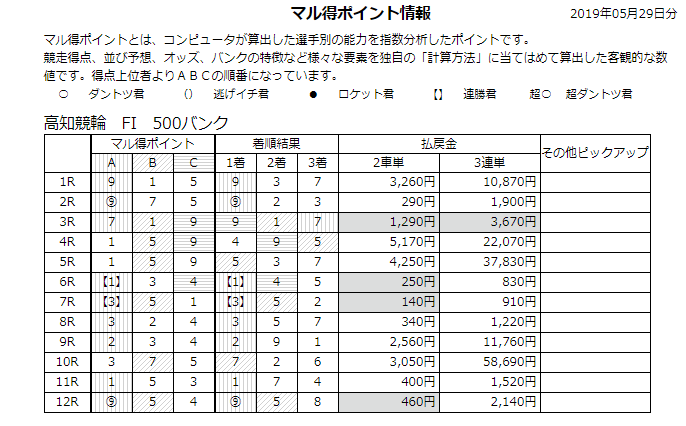 マル得ポイント情報

2019年05月29日分

マル得ポイントとは、コンピュータが算出した選手別の能力を指数分析したポイントです。
競走得点、並び予想、オッズ、バンクの特徴など様々な要素を独自の「計算方法」に当てはめて算出した客観的な数値です。得点上位者よりＡＢＣの順番になっています。

○　ダントツ君　()　逃げイチ君　●　ロケット君　【】　連勝君　超○　超ダントツ君

高知競輪　FI　500バンク

| | マル得ポイント | | | 着順結果 | | | 払戻金 | | その他ピックアップ |
|---|---|---|---|---|---|---|---|---|---|
| | A | B | C | 1着 | 2着 | 3着 | 2車単 | 3連単 | |
| 1R | 9 | 1 | 5 | 9 | 3 | 7 | 3,260円 | 10,870円 | |
| 2R | ⑨ | 7 | 5 | ⑨ | 2 | 3 | 290円 | 1,900円 | |
| 3R | 7 | 1 | 9 | 9 | 1 | 7 | 1,290円 | 3,670円 | |
| 4R | 1 | 5 | 9 | 4 | 9 | 5 | 5,170円 | 22,070円 | |
| 5R | 1 | 5 | 9 | 5 | 3 | 7 | 4,250円 | 37,830円 | |
| 6R | 【1】 | 3 | 4 | 【1】 | 4 | 5 | 250円 | 830円 | |
| 7R | 【3】 | 5 | 1 | 【3】 | 5 | 2 | 140円 | 910円 | |
| 8R | 3 | 2 | 4 | 3 | 5 | 7 | 340円 | 1,220円 | |
| 9R | 2 | 3 | 4 | 2 | 9 | 1 | 2,560円 | 11,760円 | |
| 10R | 3 | 7 | 5 | 7 | 2 | 6 | 3,050円 | 58,690円 | |
| 11R | 1 | 5 | 3 | 1 | 7 | 4 | 400円 | 1,520円 | |
| 12R | ⑨ | 5 | 4 | ⑨ | 5 | 8 | 460円 | 2,140円 | |